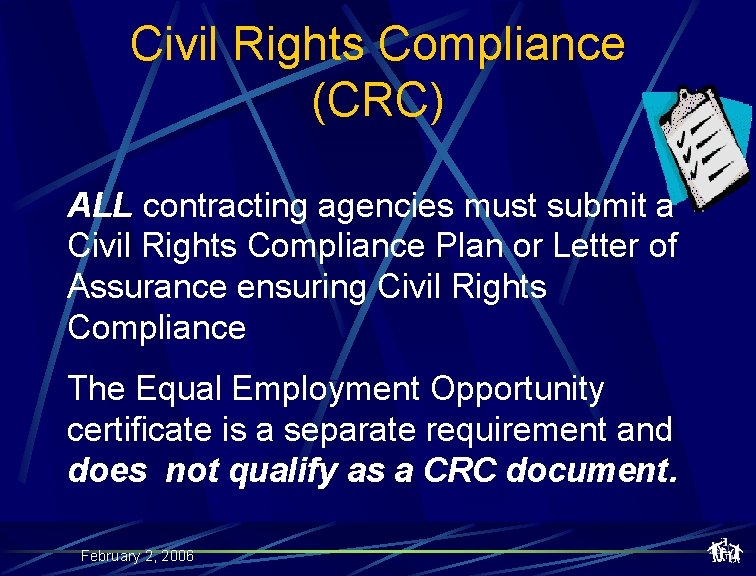 Civil Rights Compliance (CRC)

ALL contracting agencies must submit a Civil Rights Compliance Plan or Letter of Assurance ensuring Civil Rights Compliance

The Equal Employment Opportunity certificate is a separate requirement and does not qualify as a CRC document.

February 2, 2006